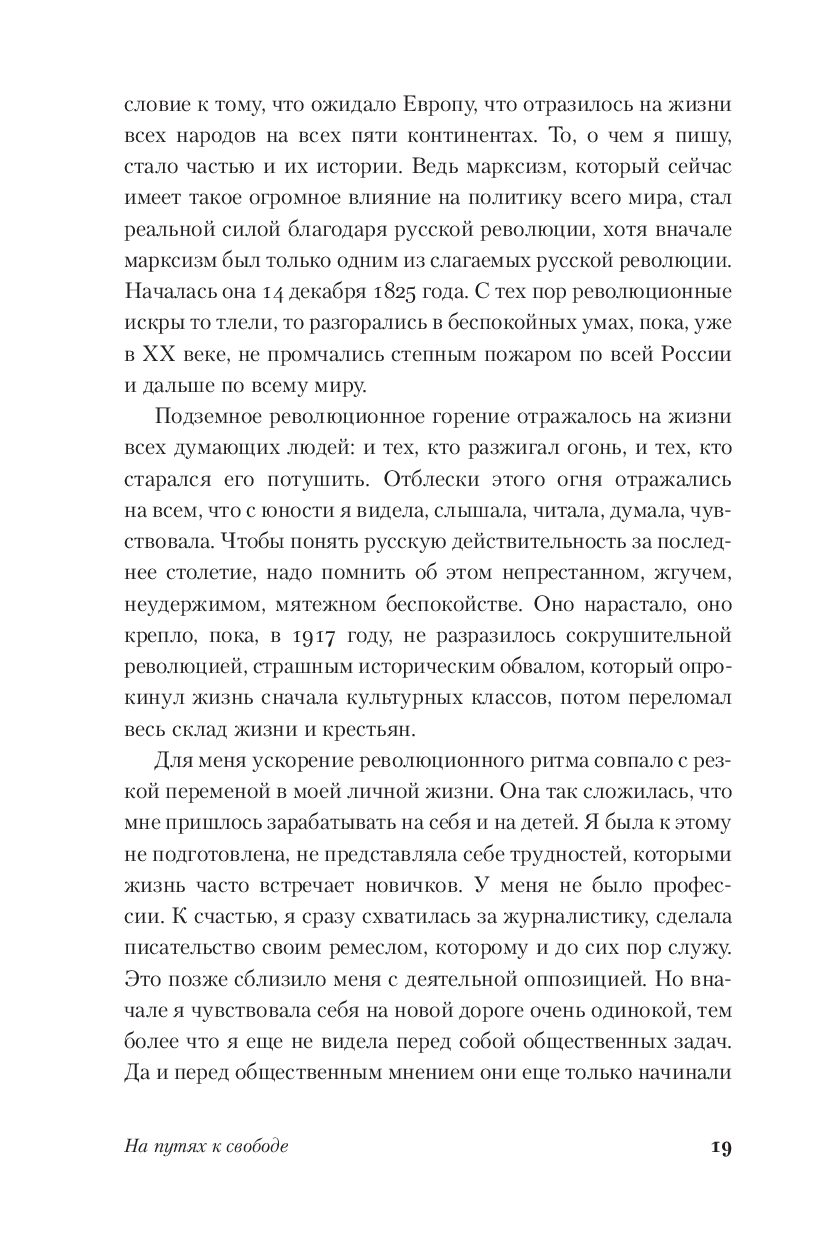 словие к тому, что ожидало Европу, что отразилось на жизни всех народов на всех пяти континентах. То, о чем я пишу, стало частью и их истории. Ведь марксизм, который сейчас имеет такое огромное влияние на политику всего мира, стал реальной силой благодаря русской революции, хотя вначале марксизм был только одним из слагаемых русской революции. Началась она 14 декабря 1825 года. С тех пор революционные искры то тлели, то разгорались в беспокойных умах, пока, уже в XX веке, не промчались степным пожаром по всей России и дальше по всему миру.

Подземное революционное горение отражалось на жизни всех думающих людей: и тех, кто разжигал огонь, и тех, кто старался его потушить. Отблески этого огня отражались на всем, что с юности я видела, слышала, читала, думала, чувствовала. Чтобы понять русскую действительность за последнее столетие, надо помнить об этом непрестанном, жгучем, неудержимом, мятежном беспокойстве. Оно нарастало, оно крепло, пока, в 1917 году, не разразилось сокрушительной революцией, страшным историческим обвалом, который опрокинул жизнь сначала культурных классов, потом переломал весь склад жизни и крестьян.

Для меня ускорение революционного ритма совпало с резкой переменой в моей личной жизни. Она так сложилась, что мне пришлось зарабатывать на себя и на детей. Я была к этому не подготовлена, не представляла себе трудностей, которыми жизнь часто встречает новичков. У меня не было профессии. К счастью, я сразу схватилась за журналистику, сделала писательство своим ремеслом, которому и до сих пор служу. Это позже сблизило меня с деятельной оппозицией. Но вначале я чувствовала себя на новой дороге очень одинокой, тем более что я еще не видела перед собой общественных задач. Да и перед общественным мнением они еще только начинали

На путях к свободе 19